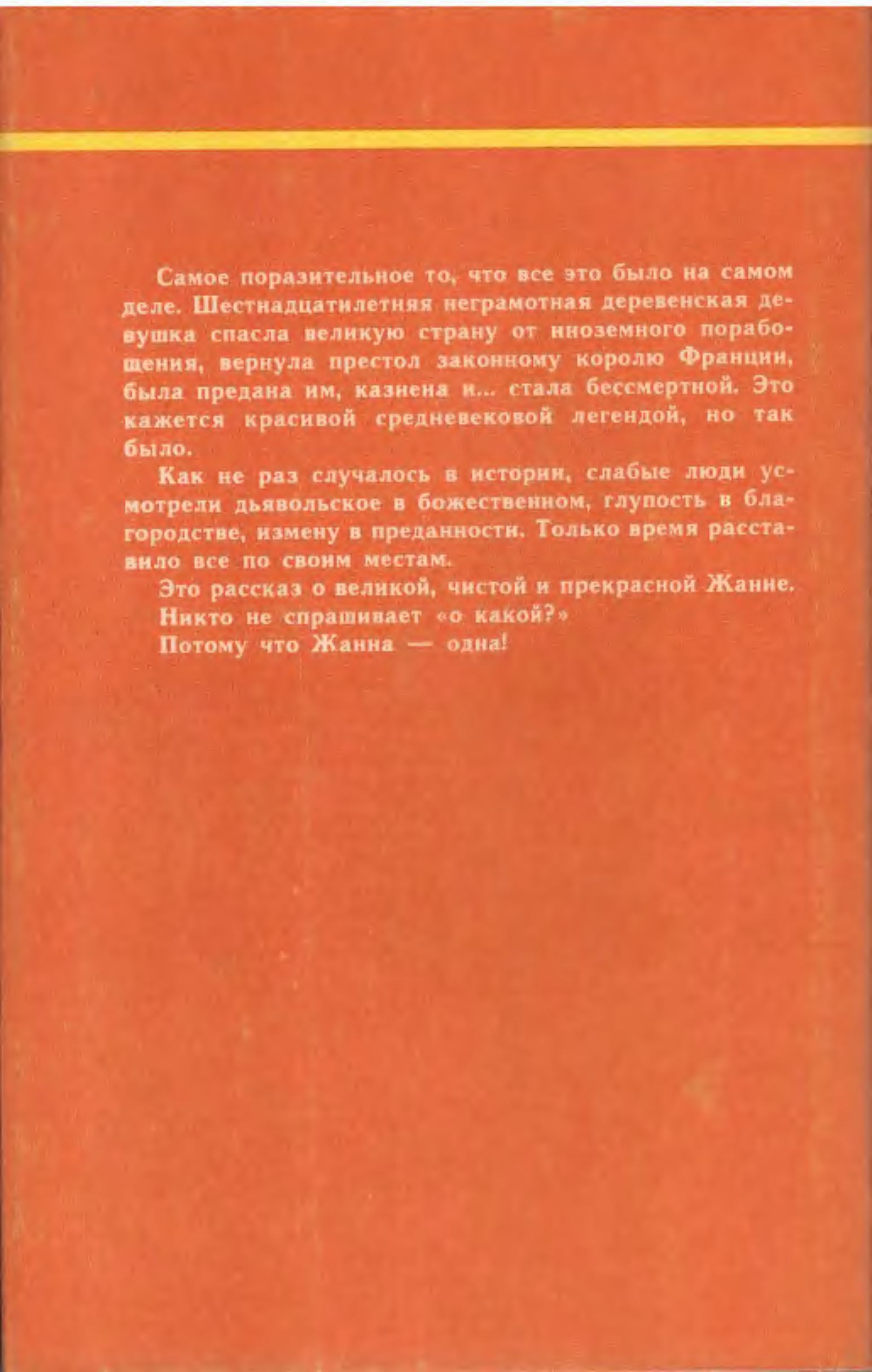 Самое поразительное то, что все это было на самом деле. Шестнадцатилетняя неграмотная деревенская девушка спасла великую страну от иноземного порабощения, вернула престол законному королю Франции, была предана им, казнена и... стала бессмертной. Это кажется красивой средневековой легендой, но так было.

Как не раз случалось в истории, слабые люди усмотрели дьявольское в божественном, глупость в благородстве, измену в преданности. Только время расставило все по своим местам.

Это рассказ о великой, чистой и прекрасной Жанне.

Никто не спрашивает «о какой?»

Потому что Жанна — одна!